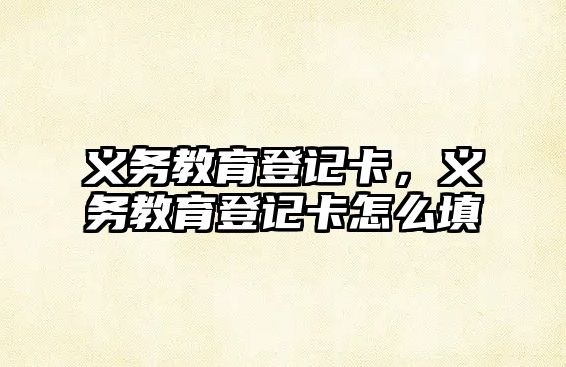 义务教育登记卡，义务教育登记卡怎么填